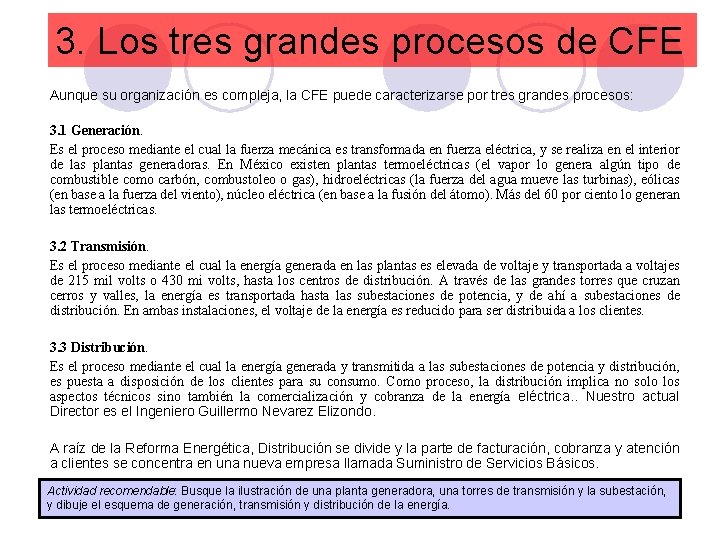 3. Los tres grandes procesos de CFE

Aunque su organización es compleja, la CFE puede caracterizarse por tres grandes procesos:

3.1 Generación.
Es el proceso mediante el cual la fuerza mecánica es transformada en fuerza eléctrica, y se realiza en el interior de las plantas generadoras. En México existen plantas termoeléctricas (el vapor lo genera algún tipo de combustible como carbón, combustoleo o gas), hidroeléctricas (la fuerza del agua mueve las turbinas), eólicas (en base a la fuerza del viento), núcleo eléctrica (en base a la fusión del átomo). Más del 60 por ciento lo generan las termoeléctricas.

3.2 Transmisión.
Es el proceso mediante el cual la energía generada en las plantas es elevada de voltaje y transportada a voltajes de 215 mil volts o 430 mi volts, hasta los centros de distribución. A través de las grandes torres que cruzan cerros y valles, la energía es transportada hasta las subestaciones de potencia, y de ahí a subestaciones de distribución. En ambas instalaciones, el voltaje de la energía es reducido para ser distribuida a los clientes.

3.3 Distribución.
Es el proceso mediante el cual la energía generada y transmitida a las subestaciones de potencia y distribución, es puesta a disposición de los clientes para su consumo. Como proceso, la distribución implica no solo los aspectos técnicos sino también la comercialización y cobranza de la energía eléctrica.. Nuestro actual Director es el Ingeniero Guillermo Nevarez Elizondo.

A raíz de la Reforma Energética, Distribución se divide y la parte de facturación, cobranza y atención a clientes se concentra en una nueva empresa llamada Suministro de Servicios Básicos.

Actividad recomendable: Busque la ilustración de una planta generadora, una torres de transmisión y la subestación, y dibuje el esquema de generación, transmisión y distribución de la energía.